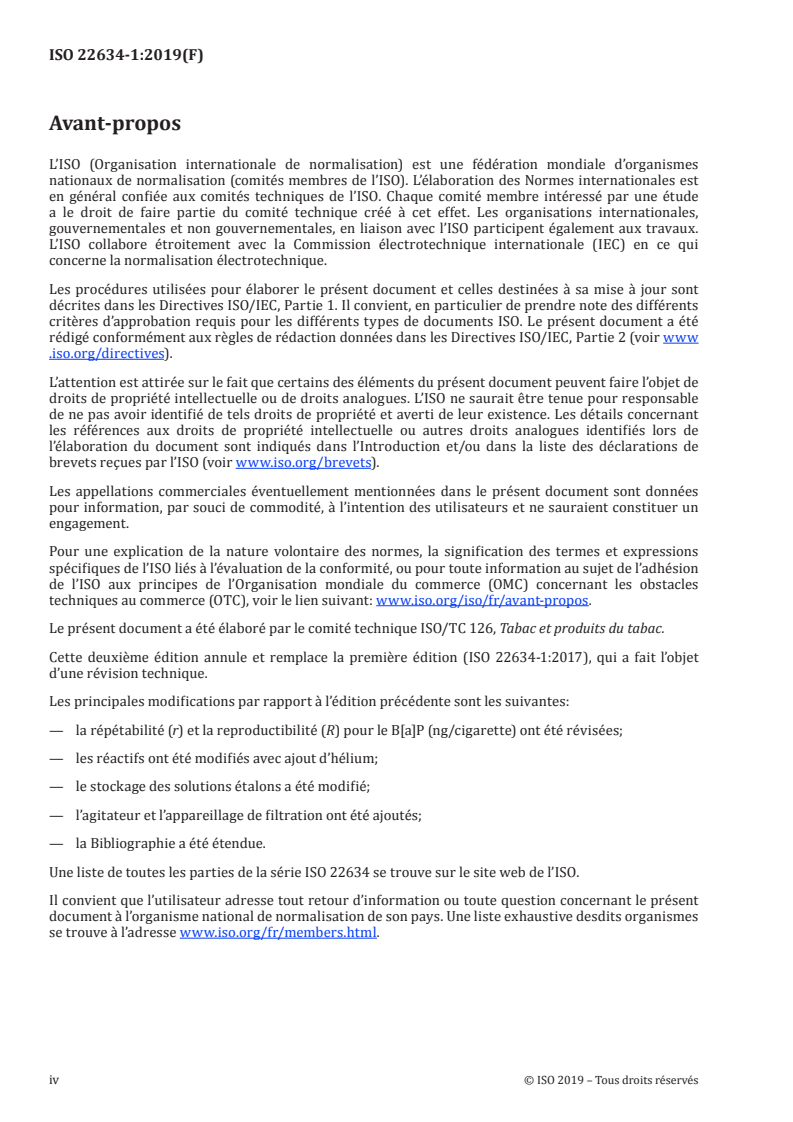 ISO 22634-1:2019(F)

Avant-propos

L'ISO (Organisation internationale de normalisation) est une fédération mondiale d'organismes nationaux de normalisation (comités membres de l'ISO). L'élaboration des Normes internationales est en général confiée aux comités techniques de l'ISO. Chaque comité membre intéressé par une étude a le droit de faire partie du comité technique créé à cet effet. Les organisations internationales, gouvernementales et non gouvernementales, en liaison avec l'ISO participent également aux travaux. L'ISO collabore étroitement avec la Commission électrotechnique internationale (IEC) en ce qui concerne la normalisation électrotechnique.

Les procédures utilisées pour élaborer le présent document et celles destinées à sa mise à jour sont décrites dans les Directives ISO/IEC, Partie 1. Il convient, en particulier de prendre note des différents critères d'approbation requis pour les différents types de documents ISO. Le présent document a été rédigé conformément aux règles de rédaction données dans les Directives ISO/IEC, Partie 2 (voir www.iso.org/directives).

L'attention est attirée sur le fait que certains des éléments du présent document peuvent faire l'objet de droits de propriété intellectuelle ou de droits analogues. L'ISO ne saurait être tenue pour responsable de ne pas avoir identifié de tels droits de propriété et averti de leur existence. Les détails concernant les références aux droits de propriété intellectuelle ou autres droits analogues identifiés lors de l'élaboration du document sont indiqués dans l'Introduction et/ou dans la liste des déclarations de brevets reçues par l'ISO (voir www.iso.org/brevets).

Les appellations commerciales éventuellement mentionnées dans le présent document sont données pour information, par souci de commodité, à l'intention des utilisateurs et ne sauraient constituer un engagement.

Pour une explication de la nature volontaire des normes, la signification des termes et expressions spécifiques de l'ISO liés à l'évaluation de la conformité, ou pour toute information au sujet de l'adhésion de l'ISO aux principes de l'Organisation mondiale du commerce (OMC) concernant les obstacles techniques au commerce (OTC), voir le lien suivant: www.iso.org/iso/fr/avant-propos.

Le présent document a été élaboré par le comité technique ISO/TC 126, Tabac et produits du tabac.

Cette deuxième édition annule et remplace la première édition (ISO 22634-1:2017), qui a fait l'objet d'une révision technique.

Les principales modifications par rapport à l'édition précédente sont les suivantes:

— la répétabilité ($r$) et la reproductibilité ($R$) pour le B[a]P (ng/cigarette) ont été révisées;

— les réactifs ont été modifiés avec ajout d'hélium;

— le stockage des solutions étalons a été modifié;

— l'agitateur et l'appareillage de filtration ont été ajoutés;

— la Bibliographie a été étendue.

Une liste de toutes les parties de la série ISO 22634 se trouve sur le site web de l'ISO.

Il convient que l'utilisateur adresse tout retour d'information ou toute question concernant le présent document à l'organisme national de normalisation de son pays. Une liste exhaustive desdits organismes se trouve à l'adresse www.iso.org/fr/members.html.

iv

© ISO 2019 – Tous droits réservés